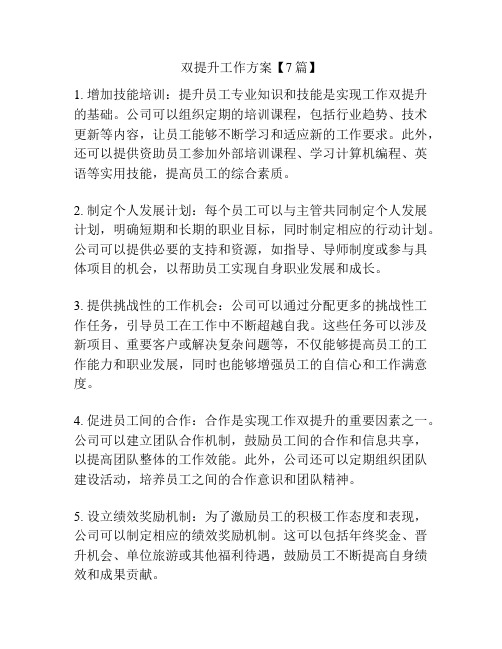 双提升工作方案【7篇】

1. 增加技能培训：提升员工专业知识和技能是实现工作双提升的基础。公司可以组织定期的培训课程，包括行业趋势、技术更新等内容，让员工能够不断学习和适应新的工作要求。此外，还可以提供资助员工参加外部培训课程、学习计算机编程、英语等实用技能，提高员工的综合素质。

2. 制定个人发展计划：每个员工可以与主管共同制定个人发展计划，明确短期和长期的职业目标，同时制定相应的行动计划。公司可以提供必要的支持和资源，如指导、导师制度或参与具体项目的机会，以帮助员工实现自身职业发展和成长。

3. 提供挑战性的工作机会：公司可以通过分配更多的挑战性工作任务，引导员工在工作中不断超越自我。这些任务可以涉及新项目、重要客户或解决复杂问题等，不仅能够提高员工的工作能力和职业发展，同时也能够增强员工的自信心和工作满意度。

4. 促进员工间的合作：合作是实现工作双提升的重要因素之一。公司可以建立团队合作机制，鼓励员工间的合作和信息共享，以提高团队整体的工作效能。此外，公司还可以定期组织团队建设活动，培养员工之间的合作意识和团队精神。

5. 设立绩效奖励机制：为了激励员工的积极工作态度和表现，公司可以制定相应的绩效奖励机制。这可以包括年终奖金、晋升机会、单位旅游或其他福利待遇，鼓励员工不断提高自身绩效和成果贡献。